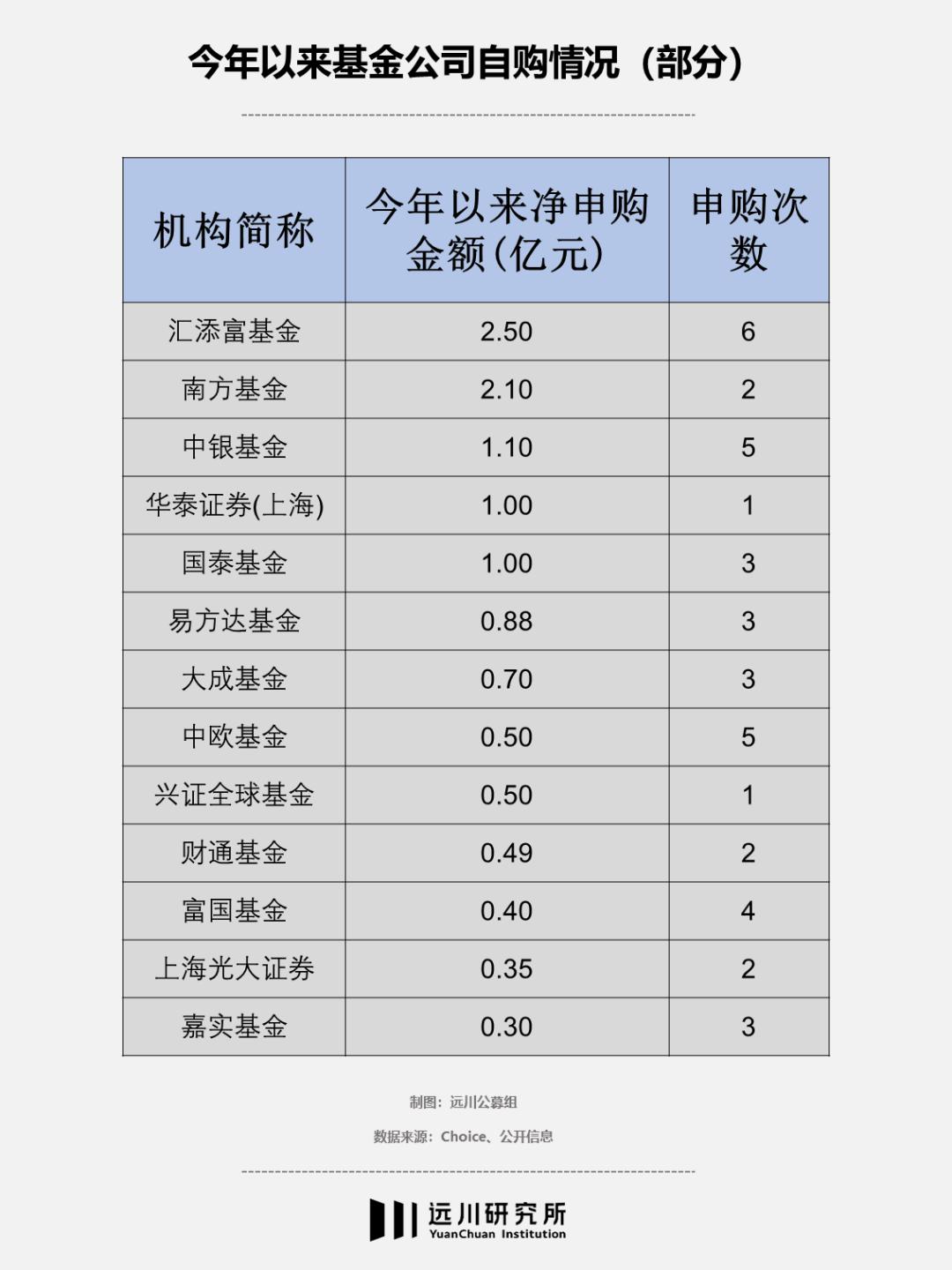 今年以来基金公司自购情况（部分）

| 机构简称 | 今年以来净申购金额(亿元) | 申购次数 |
|---|---|---|
| 汇添富基金 | 2.50 | 6 |
| 南方基金 | 2.10 | 2 |
| 中银基金 | 1.10 | 5 |
| 华泰证券(上海) | 1.00 | 1 |
| 国泰基金 | 1.00 | 3 |
| 易方达基金 | 0.88 | 3 |
| 大成基金 | 0.70 | 3 |
| 中欧基金 | 0.50 | 5 |
| 兴证全球基金 | 0.50 | 1 |
| 财通基金 | 0.49 | 2 |
| 富国基金 | 0.40 | 4 |
| 上海光大证券 | 0.35 | 2 |
| 嘉实基金 | 0.30 | 3 |

制图：远川公募组

数据来源：Choice、公开信息

远川研究所
YuanChuan Institution